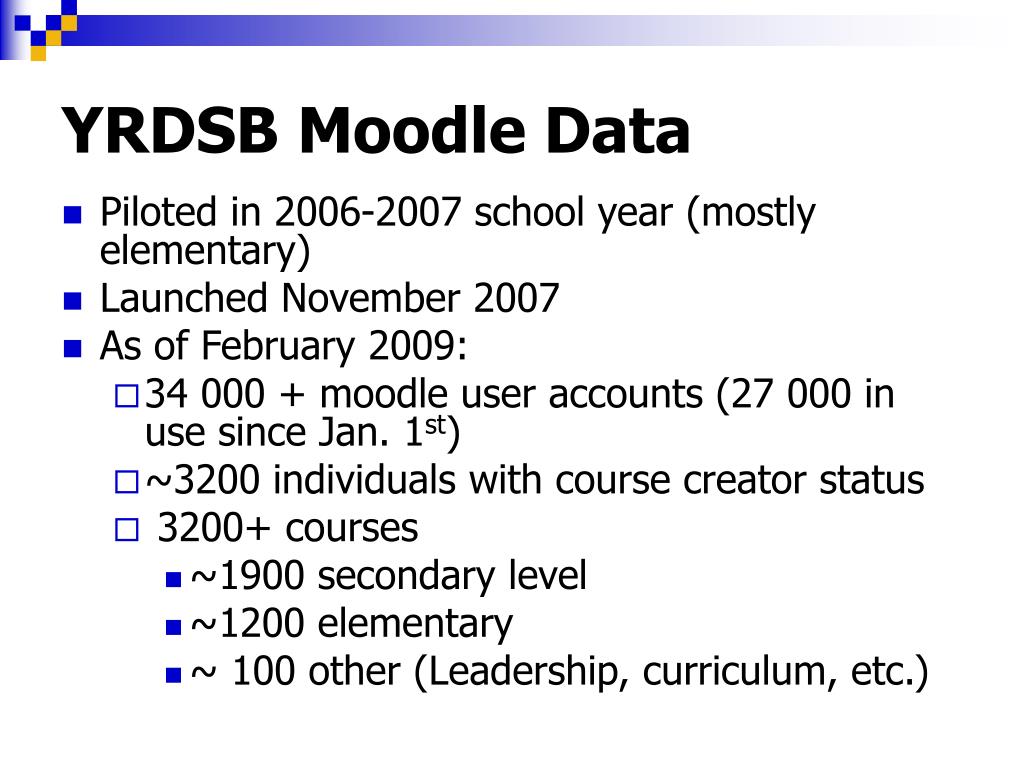 YRDSB Moodle Data

Piloted in 2006-2007 school year (mostly elementary)

Launched November 2007

As of February 2009:

34 000 + moodle user accounts (27 000 in use since Jan. 1$^{st}$)

~3200 individuals with course creator status

3200+ courses

~1900 secondary level

~1200 elementary

~ 100 other (Leadership, curriculum, etc.)